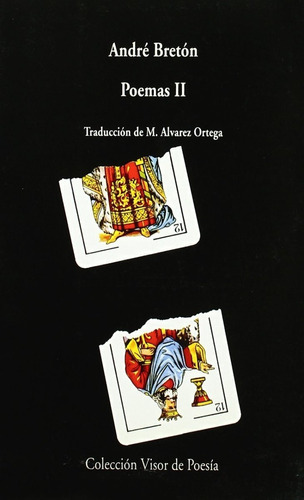 André Bretón

Poemas II

Traducción de M. Alvarez Ortega

12

12

Colección Visor de Poesía